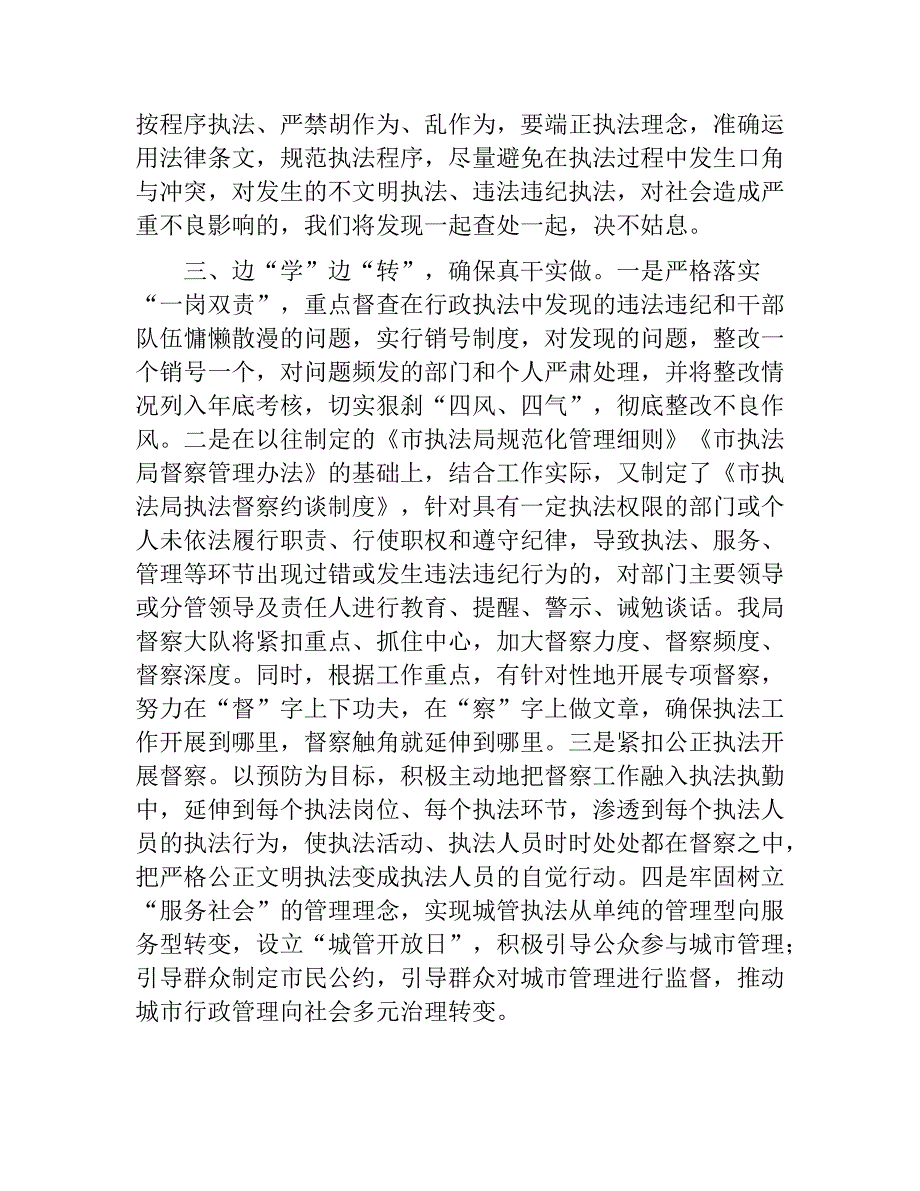 按程序执法、严禁胡作为、乱作为，要端正执法理念，准确运用法律条文，规范执法程序，尽量避免在执法过程中发生口角与冲突，对发生的不文明执法、违法违纪执法，对社会造成严重不良影响的，我们将发现一起查处一起，决不姑息。

三、边“学”边“转”，确保真干实做。一是严格落实“一岗双责”，重点督查在行政执法中发现的违法违纪和干部队伍慵懒散漫的问题，实行销号制度，对发现的问题，整改一个销号一个，对问题频发的部门和个人严肃处理，并将整改情况列入年底考核，切实狠刹“四风、四气”，彻底整改不良作风。二是在以往制定的《市执法局规范化管理细则》《市执法局督察管理办法》的基础上，结合工作实际，又制定了《市执法局执法督察约谈制度》，针对具有一定执法权限的部门或个人未依法履行职责、行使职权和遵守纪律，导致执法、服务、管理等环节出现过错或发生违法违纪行为的，对部门主要领导或分管领导及责任人进行教育、提醒、警示、诫勉谈话。我局督察大队将紧扣重点、抓住中心，加大督察力度、督察频度、督察深度。同时，根据工作重点，有针对性地开展专项督察，努力在“督”字上下功夫，在“察”字上做文章，确保执法工作开展到哪里，督察触角就延伸到哪里。三是紧扣公正执法开展督察。以预防为目标，积极主动地把督察工作融入执法执勤中，延伸到每个执法岗位、每个执法环节，渗透到每个执法人员的执法行为，使执法活动、执法人员时时处处都在督察之中，把严格公正文明执法变成执法人员的自觉行动。四是牢固树立“服务社会”的管理理念，实现城管执法从单纯的管理型向服务型转变，设立“城管开放日”，积极引导公众参与城市管理；引导群众制定市民公约，引导群众对城市管理进行监督，推动城市行政管理向社会多元治理转变。